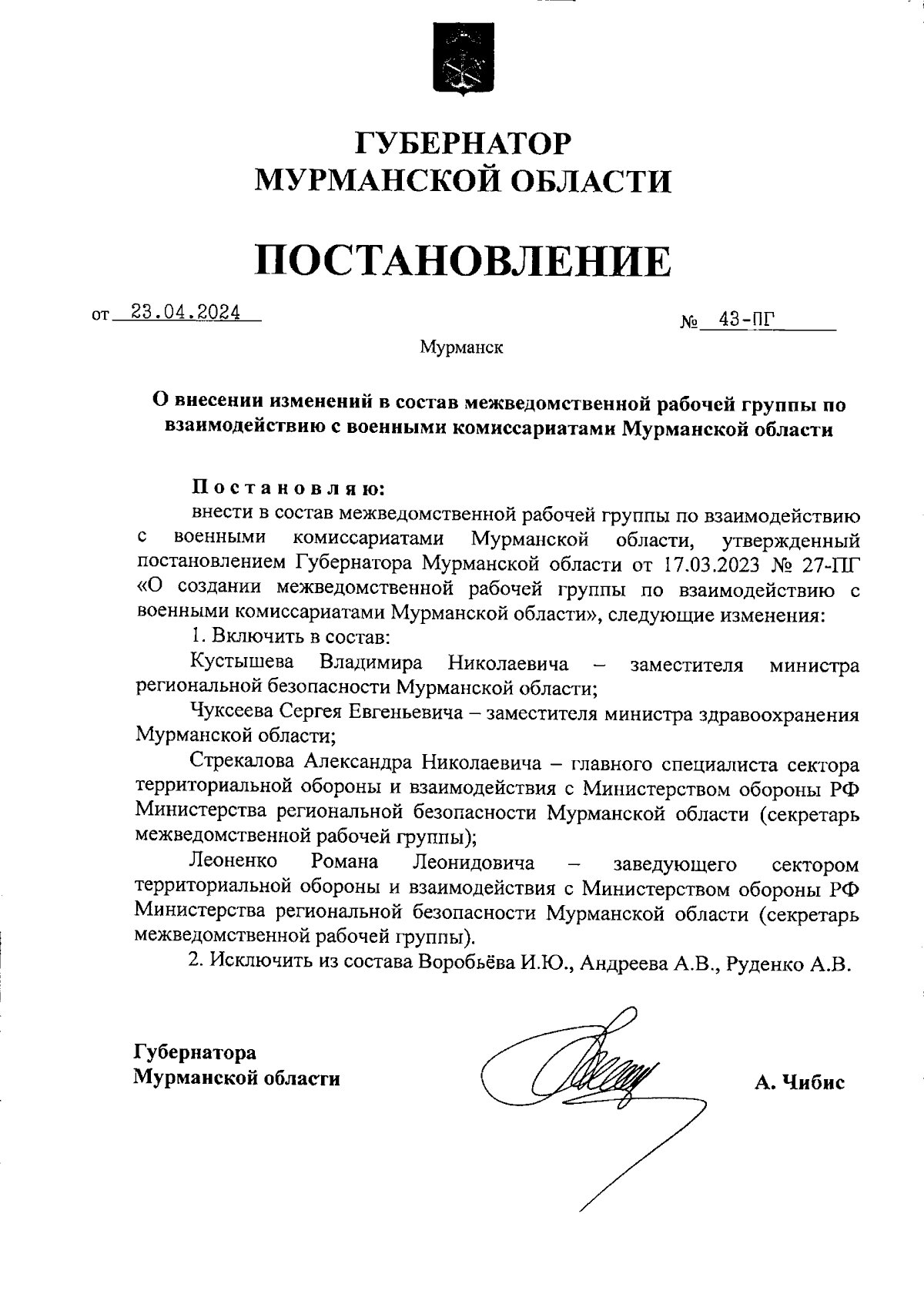 ГУБЕРНАТОР
МУРМАНСКОЙ ОБЛАСТИ

ПОСТАНОВЛЕНИЕ

от 23.04.2024

№ 43-ПГ

Мурманск

О внесении изменений в состав межведомственной рабочей группы по взаимодействию с военными комиссариатами Мурманской области

Постановляю:

внести в состав межведомственной рабочей группы по взаимодействию с военными комиссариатами Мурманской области, утвержденный постановлением Губернатора Мурманской области от 17.03.2023 № 27-ПГ «О создании межведомственной рабочей группы по взаимодействию с военными комиссариатами Мурманской области», следующие изменения:

1. Включить в состав:

Кустышева Владимира Николаевича – заместителя министра региональной безопасности Мурманской области;

Чуксеева Сергея Евгеньевича – заместителя министра здравоохранения Мурманской области;

Стрекалова Александра Николаевича – главного специалиста сектора территориальной обороны и взаимодействия с Министерством обороны РФ Министерства региональной безопасности Мурманской области (секретарь межведомственной рабочей группы);

Леоненко Романа Леонидовича – заведующего сектором территориальной обороны и взаимодействия с Министерством обороны РФ Министерства региональной безопасности Мурманской области (секретарь межведомственной рабочей группы).

2. Исключить из состава Воробьёва И.Ю., Андреева А.В., Руденко А.В.

Губернатора
Мурманской области

А. Чибис